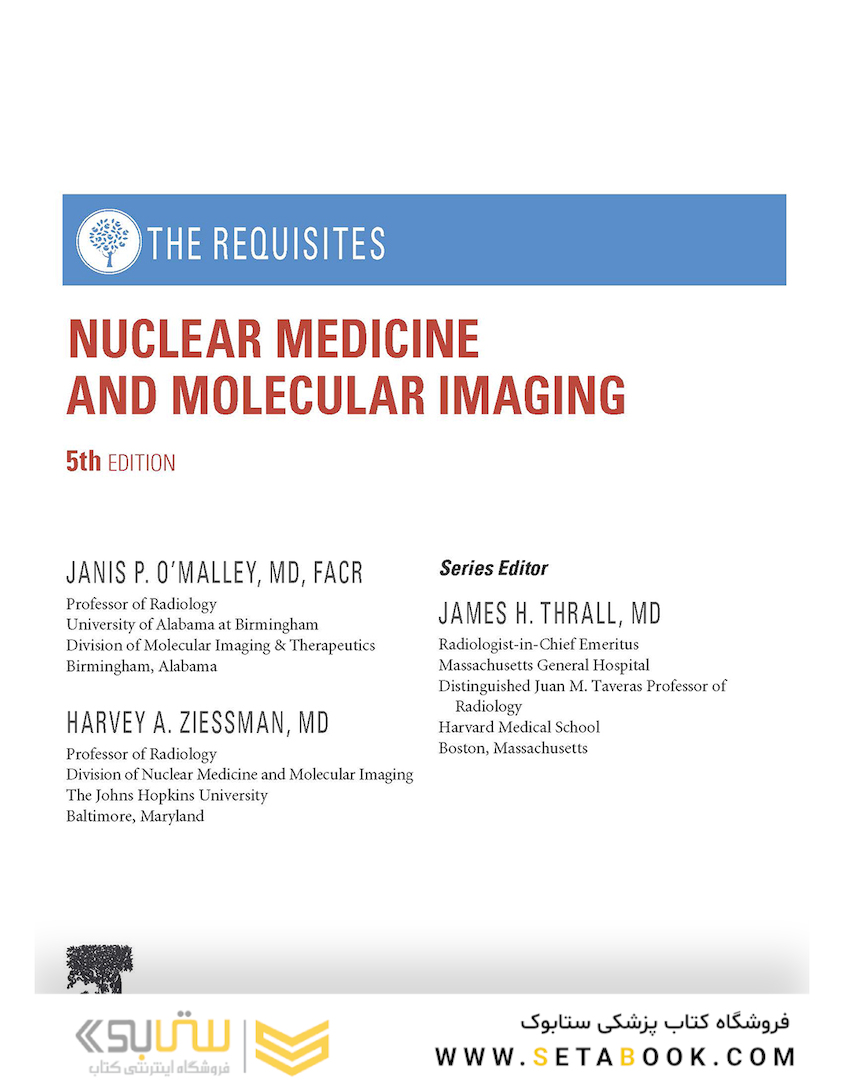 THE REQUISITES

NUCLEAR MEDICINE AND MOLECULAR IMAGING

5th EDITION

JANIS P. O'MALLEY, MD, FACR
Professor of Radiology
University of Alabama at Birmingham
Division of Molecular Imaging & Therapeutics
Birmingham, Alabama

HARVEY A. ZIESSMAN, MD
Professor of Radiology
Division of Nuclear Medicine and Molecular Imaging
The Johns Hopkins University
Baltimore, Maryland

Series Editor
JAMES H. THRALL, MD
Radiologist-in-Chief Emeritus
Massachusetts General Hospital
Distinguished Juan M. Taveras Professor of Radiology
Harvard Medical School
Boston, Massachusetts

ستابوک
فروشگاه اینترنتی کتاب

فروشگاه کتاب پزشکی ستابوک
WWW.SETABOOK.COM